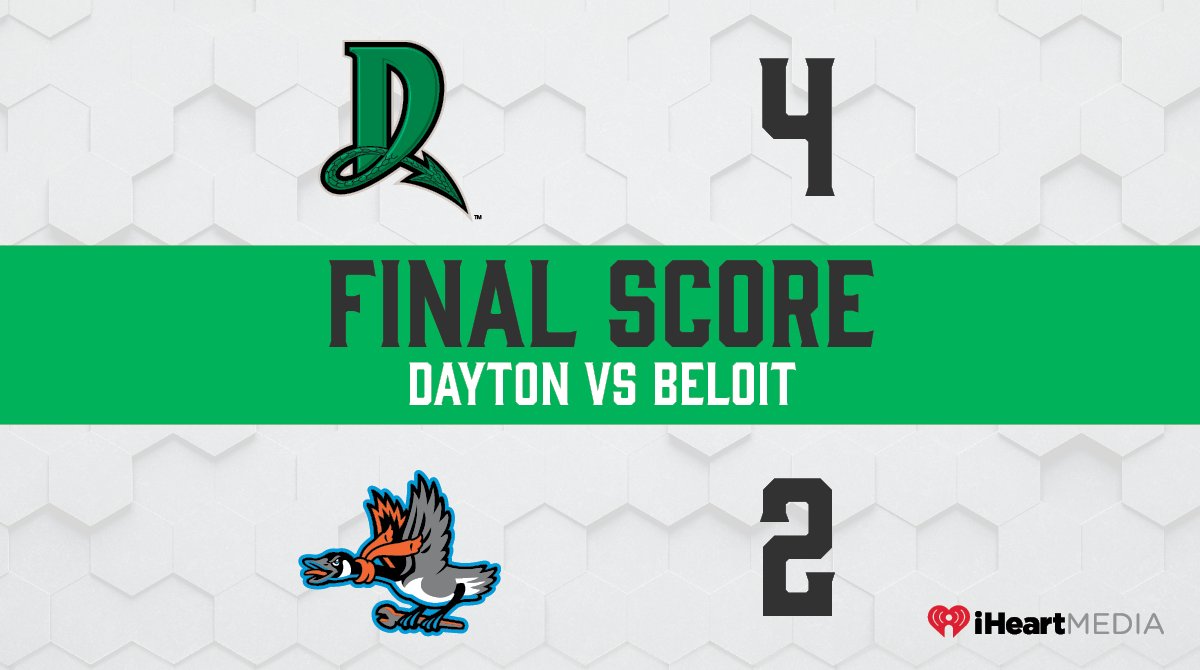 D™

4

FINAL SCORE
DAYTON VS BELOIT

2

iHeartMEDIA